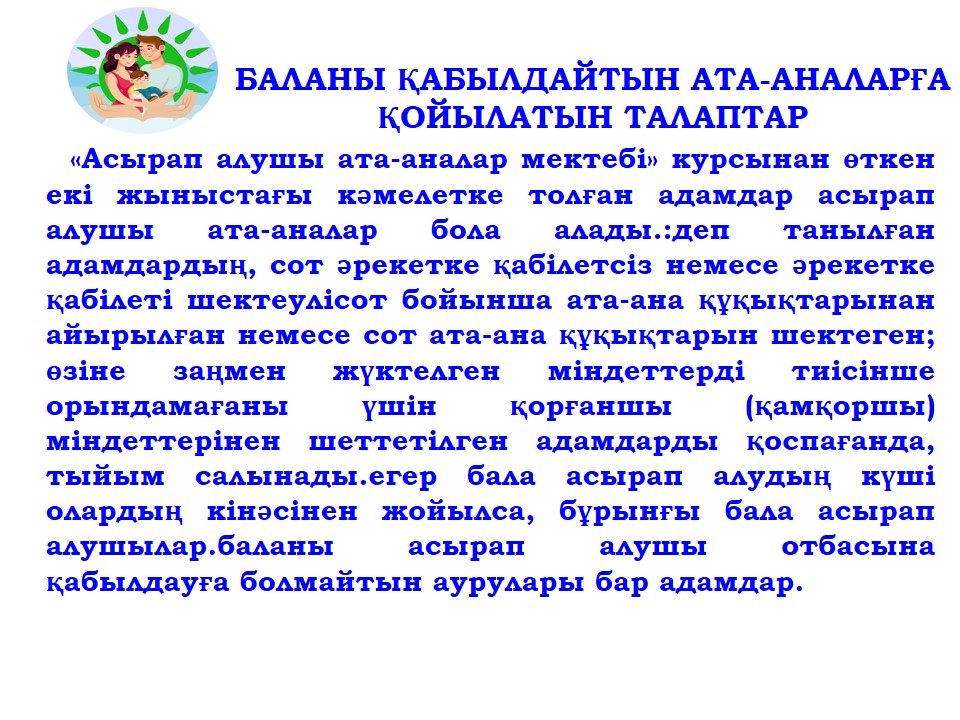 БАЛАНЫ ҚАБЫЛДАЙТЫН АТА-АНАЛАРҒА ҚОЙЫЛАТЫН ТАЛАПТАР

«Асырап алушы ата-аналар мектебі» курсынан өткен екі жыныстағы кәмелетке толған адамдар асырап алушы ата-аналар бола алады.:деп танылған адамдардың, сот әрекетке қабілетсіз немесе әрекетке қабілеті шектеулісот бойынша ата-ана құқықтарынан айырылған немесе сот ата-ана құқықтарын шектеген; өзіне заңмен жүктелген міндеттерді тиісінше орындамағаны үшін қорғаншы (қамқоршы) міндеттерінен шеттетілген адамдарды қоспағанда, тыйым салынады.егер бала асырап алудың күші олардың кінәсінен жойылса, бұрынғы бала асырап алушылар.баланы асырап алушы отбасына қабылдауға болмайтын аурулары бар адамдар.